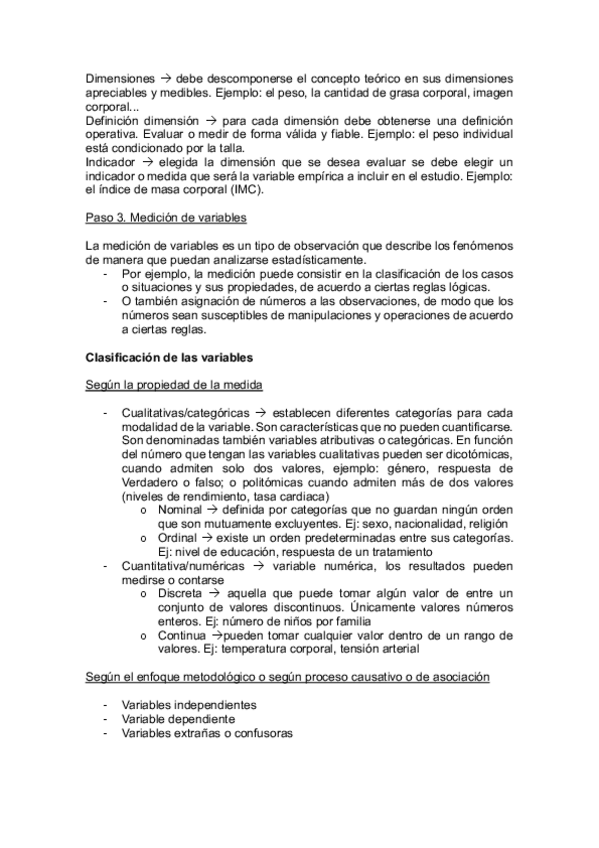 Dimensiones → debe descomponerse el concepto teórico en sus dimensiones apreciables y medibles. Ejemplo: el peso, la cantidad de grasa corporal, imagen corporal...
Definición dimensión → para cada dimensión debe obtenerse una definición operativa. Evaluar o medir de forma válida y fiable. Ejemplo: el peso individual está condicionado por la talla.
Indicador → elegida la dimensión que se desea evaluar se debe elegir un indicador o medida que será la variable empírica a incluir en el estudio. Ejemplo: el índice de masa corporal (IMC).

Paso 3. Medición de variables

La medición de variables es un tipo de observación que describe los fenómenos de manera que puedan analizarse estadísticamente.
- Por ejemplo, la medición puede consistir en la clasificación de los casos o situaciones y sus propiedades, de acuerdo a ciertas reglas lógicas.
- O también asignación de números a las observaciones, de modo que los números sean susceptibles de manipulaciones y operaciones de acuerdo a ciertas reglas.

Clasificación de las variables

Según la propiedad de la medida

- Cualitativas/categóricas → establecen diferentes categorías para cada modalidad de la variable. Son características que no pueden cuantificarse. Son denominadas también variables atributivas o categóricas. En función del número que tengan las variables cualitativas pueden ser dicotómicas, cuando admiten solo dos valores, ejemplo: género, respuesta de Verdadero o falso; o politómicas cuando admiten más de dos valores (niveles de rendimiento, tasa cardiaca)
 o Nominal → definida por categorías que no guardan ningún orden que son mutuamente excluyentes. Ej: sexo, nacionalidad, religión
 o Ordinal → existe un orden predeterminadas entre sus categorías. Ej: nivel de educación, respuesta de un tratamiento
- Cuantitativa/numéricas → variable numérica, los resultados pueden medirse o contarse
 o Discreta → aquella que puede tomar algún valor de entre un conjunto de valores discontinuos. Únicamente valores números enteros. Ej: número de niños por familia
 o Continua →pueden tomar cualquier valor dentro de un rango de valores. Ej: temperatura corporal, tensión arterial

Según el enfoque metodológico o según proceso causativo o de asociación

- Variables independientes
- Variable dependiente
- Variables extrañas o confusoras